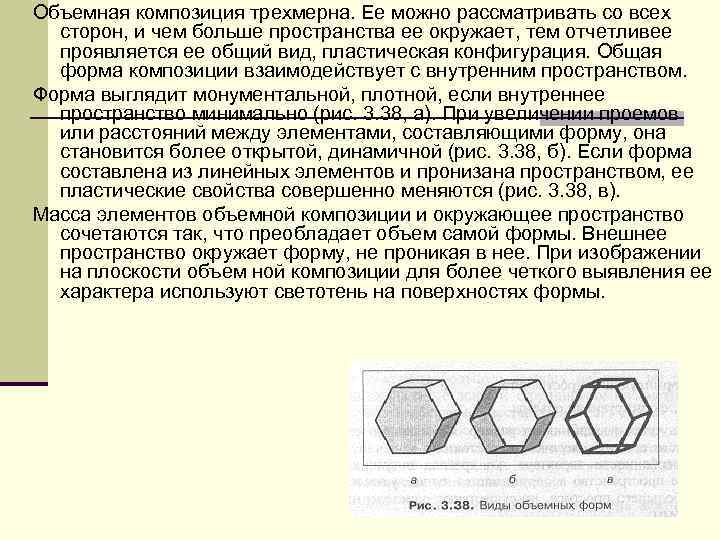 Объемная композиция трехмерна. Ее можно рассматривать со всех сторон, и чем больше пространства ее окружает, тем отчетливее проявляется ее общий вид, пластическая конфигурация. Общая форма композиции взаимодействует с внутренним пространством.

Форма выглядит монументальной, плотной, если внутреннее пространство минимально (рис. 3.38, а). При увеличении проемов или расстояний между элементами, составляющими форму, она становится более открытой, динамичной (рис. 3.38, б). Если форма составлена из линейных элементов и пронизана пространством, ее пластические свойства совершенно меняются (рис. 3.38, в).

Масса элементов объемной композиции и окружающее пространство сочетаются так, что преобладает объем самой формы. Внешнее пространство окружает форму, не проникая в нее. При изображении на плоскости объем ной композиции для более четкого выявления ее характера используют светотень на поверхностях формы.

а

б

в

Рис. 3.38. Виды объемных форм